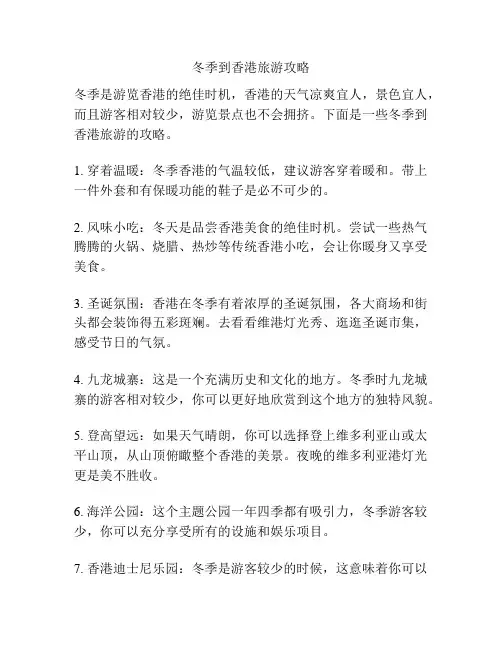 冬季到香港旅游攻略

冬季是游览香港的绝佳时机，香港的天气凉爽宜人，景色宜人，而且游客相对较少，游览景点也不会拥挤。下面是一些冬季到香港旅游的攻略。

1. 穿着温暖：冬季香港的气温较低，建议游客穿着暖和。带上一件外套和有保暖功能的鞋子是必不可少的。

2. 风味小吃：冬天是品尝香港美食的绝佳时机。尝试一些热气腾腾的火锅、烧腊、热炒等传统香港小吃，会让你暖身又享受美食。

3. 圣诞氛围：香港在冬季有着浓厚的圣诞氛围，各大商场和街头都会装饰得五彩斑斓。去看看维港灯光秀、逛逛圣诞市集，感受节日的气氛。

4. 九龙城寨：这是一个充满历史和文化的地方。冬季时九龙城寨的游客相对较少，你可以更好地欣赏到这个地方的独特风貌。

5. 登高望远：如果天气晴朗，你可以选择登上维多利亚山或太平山顶，从山顶俯瞰整个香港的美景。夜晚的维多利亚港灯光更是美不胜收。

6. 海洋公园：这个主题公园一年四季都有吸引力，冬季游客较少，你可以充分享受所有的设施和娱乐项目。

7. 香港迪士尼乐园：冬季是游客较少的时候，这意味着你可以